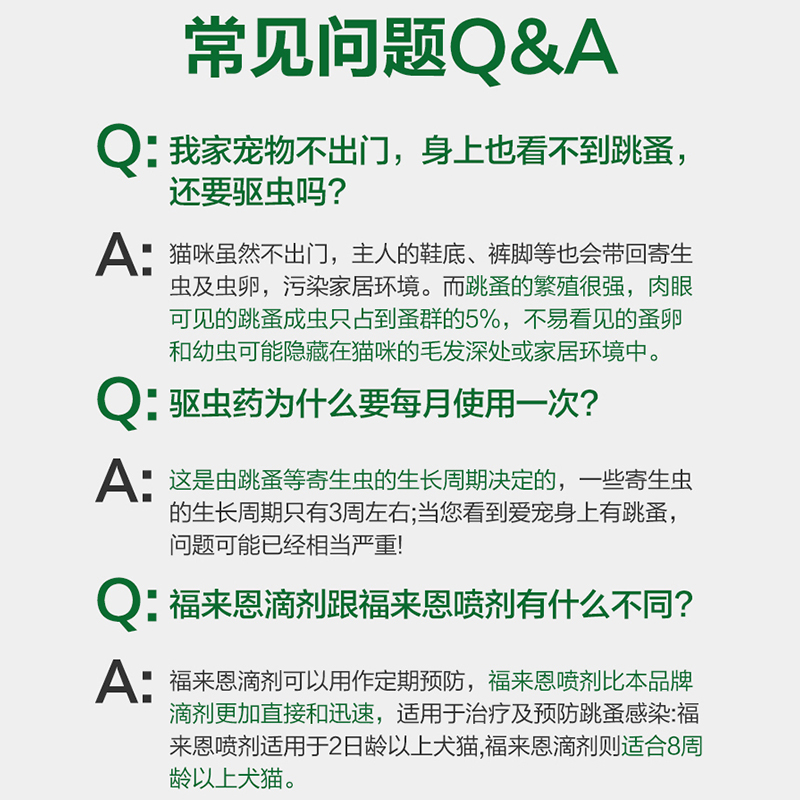 常见问题Q&A

Q: 我家宠物不出门，身上也看不到跳蚤，还要驱虫吗？

A: 猫咪虽然不出门，主人的鞋底、裤脚等也会带回寄生虫及虫卵，污染家居环境。而跳蚤的繁殖很强，肉眼可见的跳蚤成虫只占到蚤群的5%，不易看见的蚤卵和幼虫可能隐藏在猫咪的毛发深处或家居环境中。

Q: 驱虫药为什么要每月使用一次？

A: 这是由跳蚤等寄生虫的生长周期决定的，一些寄生虫的生长周期只有3周左右;当您看到爱宠身上有跳蚤，问题可能已经相当严重!

Q: 福来恩滴剂跟福来恩喷剂有什么不同？

A: 福来恩滴剂可以用作定期预防，福来恩喷剂比本品牌滴剂更加直接和迅速，适用于治疗及预防跳蚤感染:福来恩喷剂适用于2日龄以上犬猫,福来恩滴剂则适合8周龄以上犬猫。